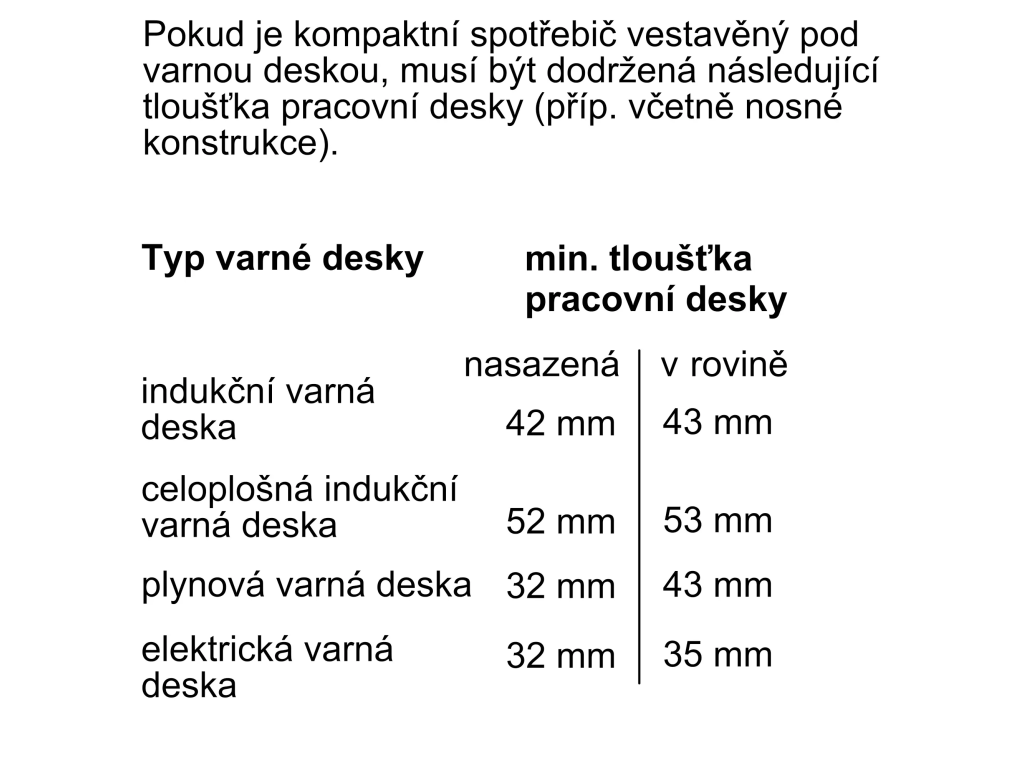 Pokud je kompaktní spotřebič vestavěný pod varnou deskou, musí být dodržená následující tloušťka pracovní desky (příp. včetně nosné konstrukce).

| Typ varné desky | min. tloušťka pracovní desky | |
|---|---|---|
| | nasazená | v rovině |
| indukční varná deska | 42 mm | 43 mm |
| celoplošná indukční varná deska | 52 mm | 53 mm |
| plynová varná deska | 32 mm | 43 mm |
| elektrická varná deska | 32 mm | 35 mm |